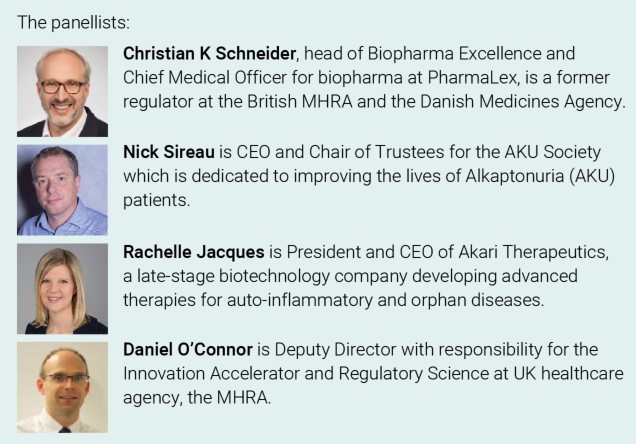 The panellists:

Christian K Schneider, head of Biopharma Excellence and Chief Medical Officer for biopharma at PharmaLex, is a former regulator at the British MHRA and the Danish Medicines Agency.

Nick Sireau is CEO and Chair of Trustees for the AKU Society which is dedicated to improving the lives of Alkaptonuria (AKU) patients.

Rachelle Jacques is President and CEO of Akari Therapeutics, a late-stage biotechnology company developing advanced therapies for auto-inflammatory and orphan diseases.

Daniel O'Connor is Deputy Director with responsibility for the Innovation Accelerator and Regulatory Science at UK healthcare agency, the MHRA.